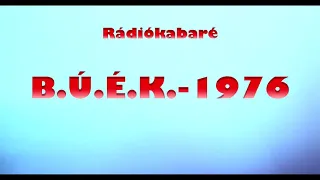 Rádiókabaré

B.Ú.É.K.-1976